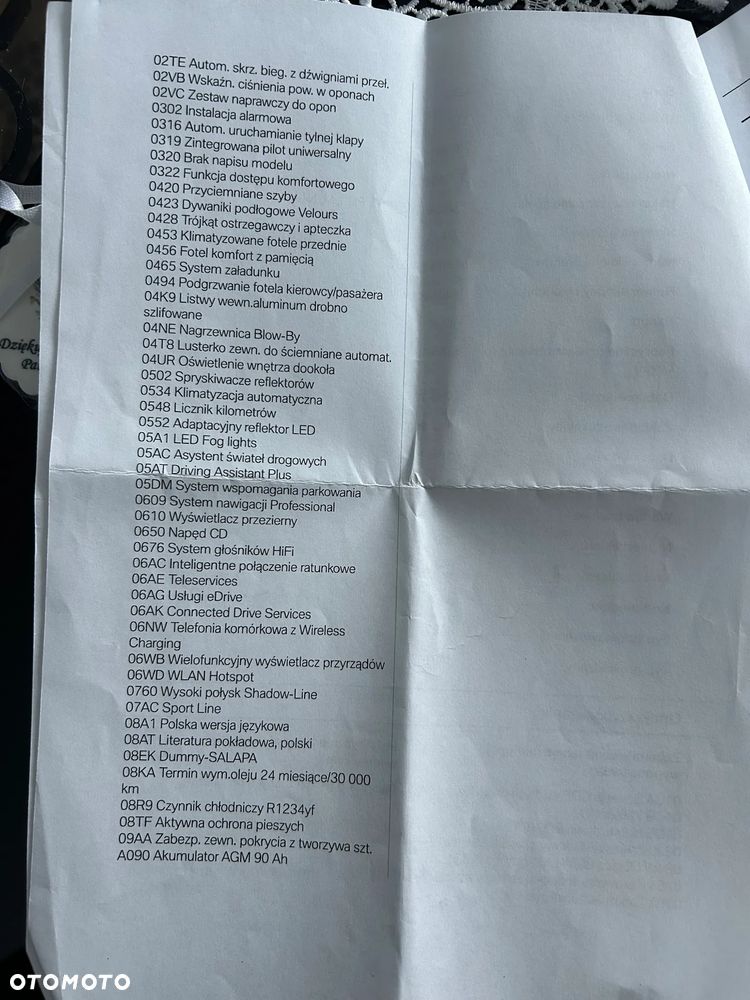 02TE Autom. skrz. bieg. z dźwigniami przeł.
02VB Wskaźn. ciśnienia pow. w oponach
02VC Zestaw naprawczy do opon
0302 Instalacja alarmowa
0316 Autom. uruchamianie tylnej klapy
0319 Zintegrowana pilot uniwersalny
0320 Brak napisu modelu
0322 Funkcja dostępu komfortowego
0420 Przyciemniane szyby
0423 Dywaniki podłogowe Velours
0428 Trójkąt ostrzegawczy i apteczka
0453 Klimatyzowane fotele przednie
0456 Fotel komfort z pamięcią
0465 System załadunku
0494 Podgrzewanie fotela kierowcy/pasażera
04K9 Listwy wewn.aluminum drobno szlifowane
04NE Nagrzewnica Blow-By
04T8 Lusterko zewn. do ściemniane automat.
04UR Oświetlenie wnętrza dookoła
0502 Spryskiwacze reflektorów
0534 Klimatyzacja automatyczna
0548 Licznik kilometrów
0552 Adaptacyjny reflektor LED
05A1 LED Fog lights
05AC Asystent świateł drogowych
05AT Driving Assistant Plus
05DM System wspomagania parkowania
0609 System nawigacji Professional
0610 Wyświetlacz przezierny
0650 Napęd CD
0676 System głośników HiFi
06AC Inteligentne połączenie ratunkowe
06AE Teleservices
06AG Usługi eDrive
06AK Connected Drive Services
06NW Telefonia komórkowa z Wireless Charging
06WB Wielofunkcyjny wyświetlacz przyrządów
06WD WLAN Hotspot
0760 Wysoki połysk Shadow-Line
07AC Sport Line
08A1 Polska wersja językowa
08AT Literatura pokładowa, polski
08EK Dummy-SALAPA
08KA Termin wym.oleju 24 miesiące/30 000 km
08R9 Czynnik chłodniczy R1234yf
08TF Aktywna ochrona pieszych
09AA Zabezp. zewn. pokrycia z tworzywa szt.
A090 Akumulator AGM 90 Ah

OTOMOTO